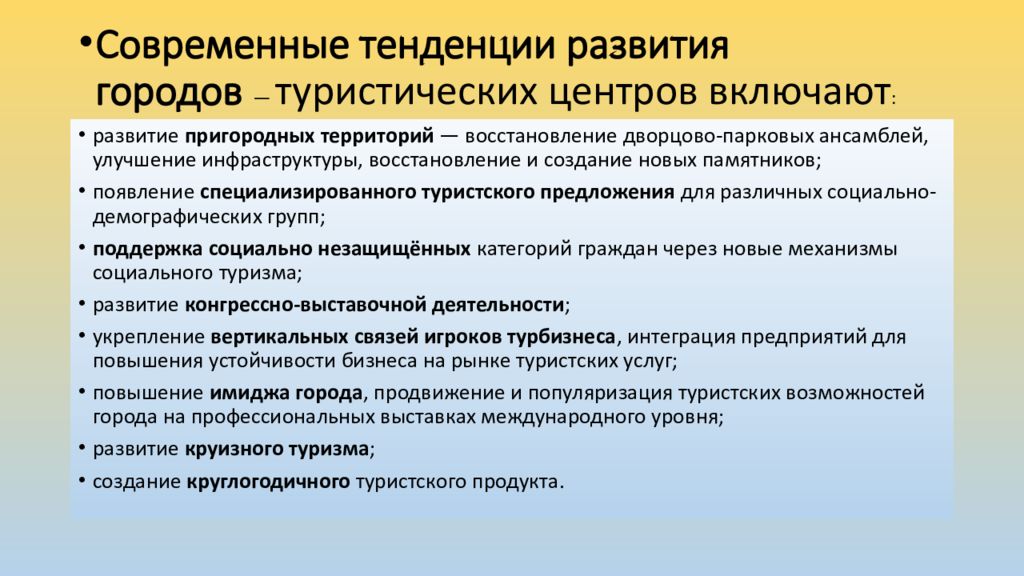 •Современные тенденции развития городов – туристических центров включают:

• развитие пригородных территорий — восстановление дворцово-парковых ансамблей, улучшение инфраструктуры, восстановление и создание новых памятников;

• появление специализированного туристского предложения для различных социально-демографических групп;

• поддержка социально незащищённых категорий граждан через новые механизмы социального туризма;

• развитие конгрессно-выставочной деятельности;

• укрепление вертикальных связей игроков турбизнеса, интеграция предприятий для повышения устойчивости бизнеса на рынке туристских услуг;

• повышение имиджа города, продвижение и популяризация туристских возможностей города на профессиональных выставках международного уровня;

• развитие круизного туризма;

• создание круглогодичного туристского продукта.